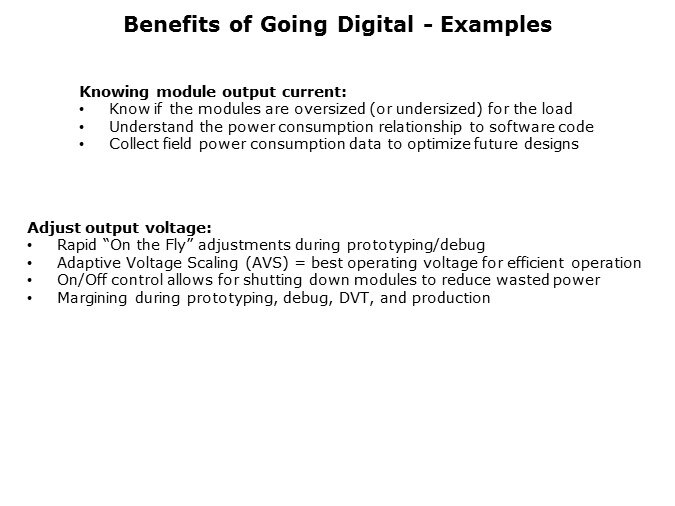 Benefits of Going Digital - Examples

Knowing module output current:
• Know if the modules are oversized (or undersized) for the load
• Understand the power consumption relationship to software code
• Collect field power consumption data to optimize future designs

Adjust output voltage:
• Rapid "On the Fly" adjustments during prototyping/debug
• Adaptive Voltage Scaling (AVS) = best operating voltage for efficient operation
• On/Off control allows for shutting down modules to reduce wasted power
• Margining during prototyping, debug, DVT, and production